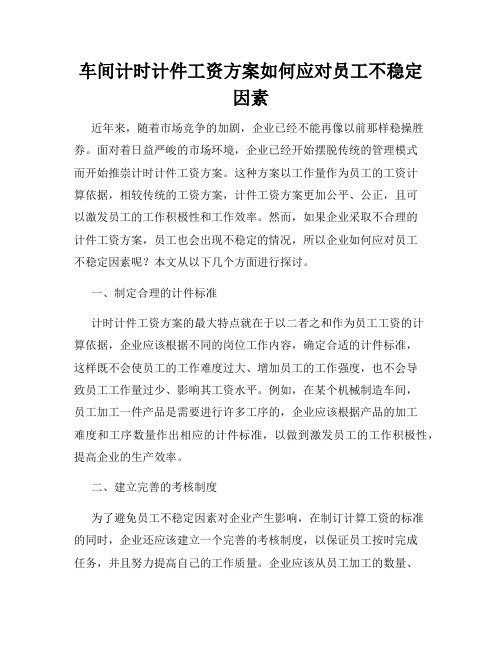 车间计时计件工资方案如何应对员工不稳定因素

近年来，随着市场竞争的加剧，企业已经不能再像以前那样稳操胜券。面对着日益严峻的市场环境，企业已经开始摆脱传统的管理模式而开始推崇计时计件工资方案。这种方案以工作量作为员工的工资计算依据，相较传统的工资方案，计件工资方案更加公平、公正，且可以激发员工的工作积极性和工作效率。然而，如果企业采取不合理的计件工资方案，员工也会出现不稳定的情况，所以企业如何应对员工不稳定因素呢？本文从以下几个方面进行探讨。

一、制定合理的计件标准

计时计件工资方案的最大特点就在于以二者之和作为员工工资的计算依据，企业应该根据不同的岗位工作内容，确定合适的计件标准，这样既不会使员工的工作难度过大、增加员工的工作强度，也不会导致员工工作量过少、影响其工资水平。例如，在某个机械制造车间，员工加工一件产品是需要进行许多工序的，企业应该根据产品的加工难度和工序数量作出相应的计件标准，以做到激发员工的工作积极性，提高企业的生产效率。

二、建立完善的考核制度

为了避免员工不稳定因素对企业产生影响，在制订计算工资的标准的同时，企业还应该建立一个完善的考核制度，以保证员工按时完成任务，并且努力提高自己的工作质量。企业应该从员工加工的数量、